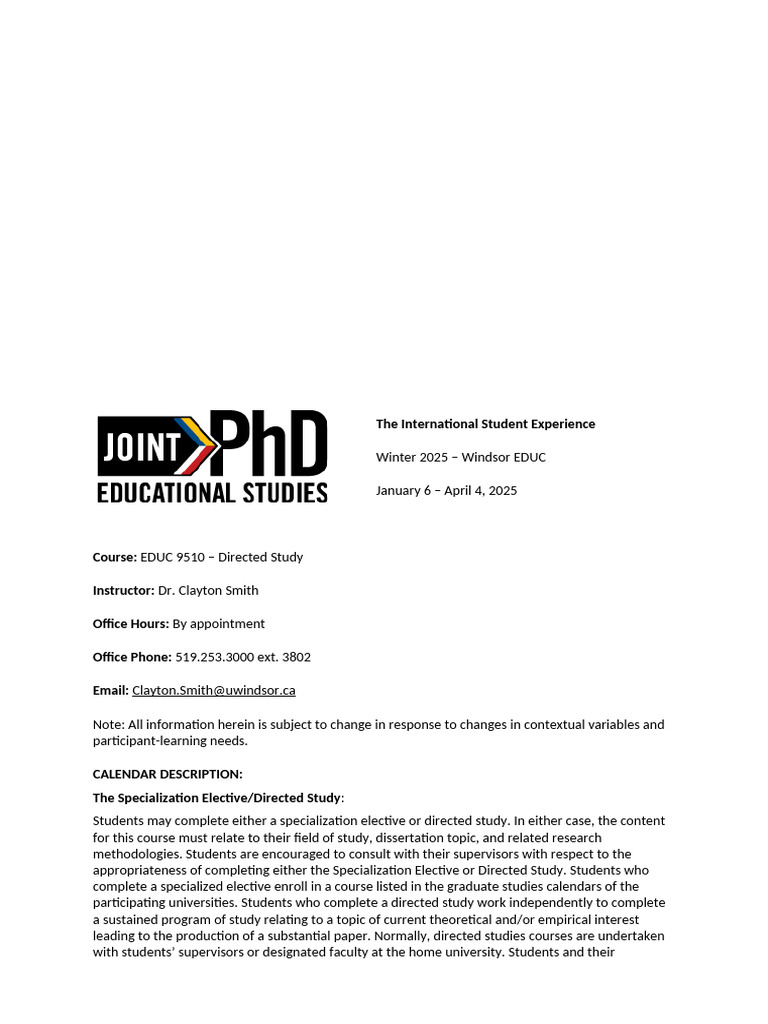 JOINT PhD
EDUCATIONAL STUDIES

The International Student Experience

Winter 2025 – Windsor EDUC

January 6 – April 4, 2025

Course: EDUC 9510 – Directed Study

Instructor: Dr. Clayton Smith

Office Hours: By appointment

Office Phone: 519.253.3000 ext. 3802

Email: Clayton.Smith@uwindsor.ca

Note: All information herein is subject to change in response to changes in contextual variables and participant-learning needs.

CALENDAR DESCRIPTION:

The Specialization Elective/Directed Study:

Students may complete either a specialization elective or directed study. In either case, the content for this course must relate to their field of study, dissertation topic, and related research methodologies. Students are encouraged to consult with their supervisors with respect to the appropriateness of completing either the Specialization Elective or Directed Study. Students who complete a specialized elective enroll in a course listed in the graduate studies calendars of the participating universities. Students who complete a directed study work independently to complete a sustained program of study relating to a topic of current theoretical and/or empirical interest leading to the production of a substantial paper. Normally, directed studies courses are undertaken with students' supervisors or designated faculty at the home university. Students and their